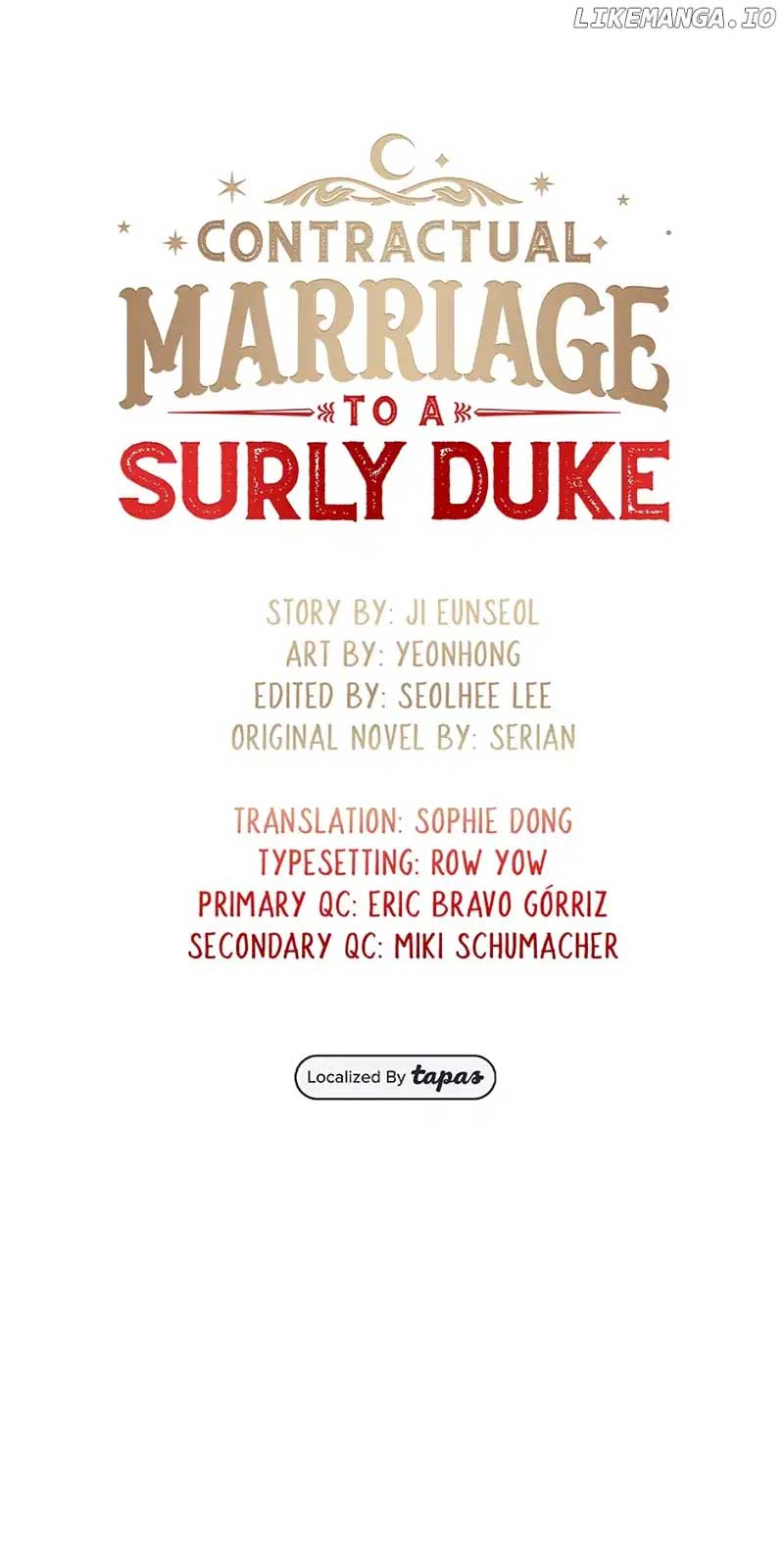 CONTRACTUAL
MARRIAGE
TO A
SURLY DUKE

STORY BY: JI EUNSEOL
ART BY: YEONHONG
EDITED BY: SEOLHEE LEE
ORIGINAL NOVEL BY: SERIAN

TRANSLATION: SOPHIE DONG
TYPESETTING: ROW YOW
PRIMARY QC: ERIC BRAVO GÓRRIZ
SECONDARY QC: MIKI SCHUMACHER

Localized By tapas

LIKEMANGA.IO